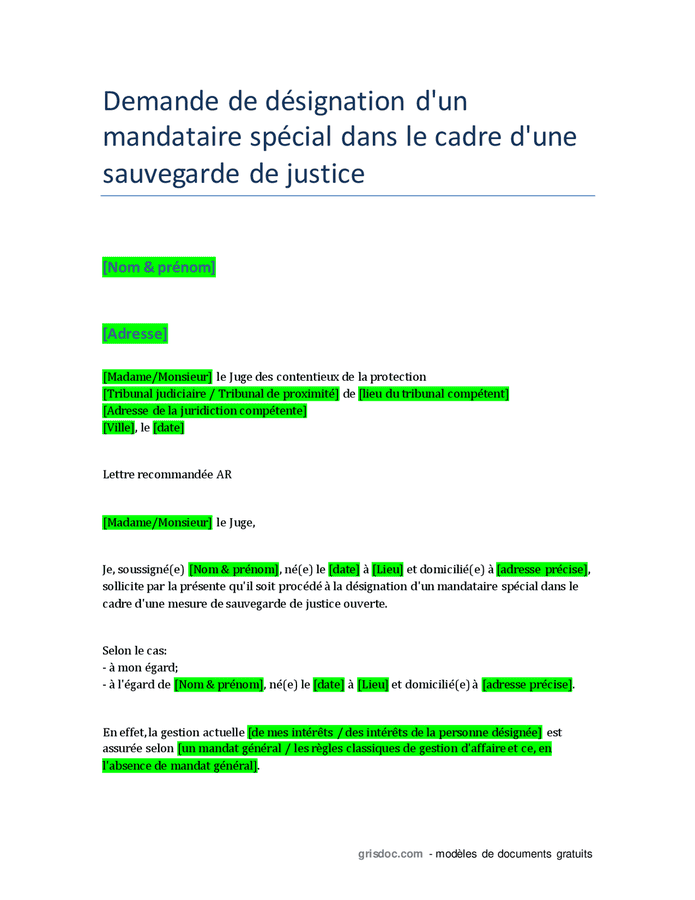 Demande de désignation d'un mandataire spécial dans le cadre d'une sauvegarde de justice

[Nom & prénom]

[Adresse]

[Madame/Monsieur] le Juge des contentieux de la protection
[Tribunal judiciaire / Tribunal de proximité] de [lieu du tribunal compétent]
[Adresse de la juridiction compétente]
[Ville], le [date]

Lettre recommandée AR

[Madame/Monsieur] le Juge,

Je, soussigné(e) [Nom & prénom], né(e) le [date] à [Lieu] et domicilié(e) à [adresse précise], sollicite par la présente qu'il soit procédé à la désignation d'un mandataire spécial dans le cadre d'une mesure de sauvegarde de justice ouverte.

Selon le cas:
- à mon égard;
- à l'égard de [Nom & prénom], né(e) le [date] à [Lieu] et domicilié(e) à [adresse précise].

En effet, la gestion actuelle [de mes intérêts / des intérêts de la personne désignée] est assurée selon [un mandat général / les règles classiques de gestion d'affaire et ce, en l'absence de mandat général].

grisdoc.com - modèles de documents gratuits